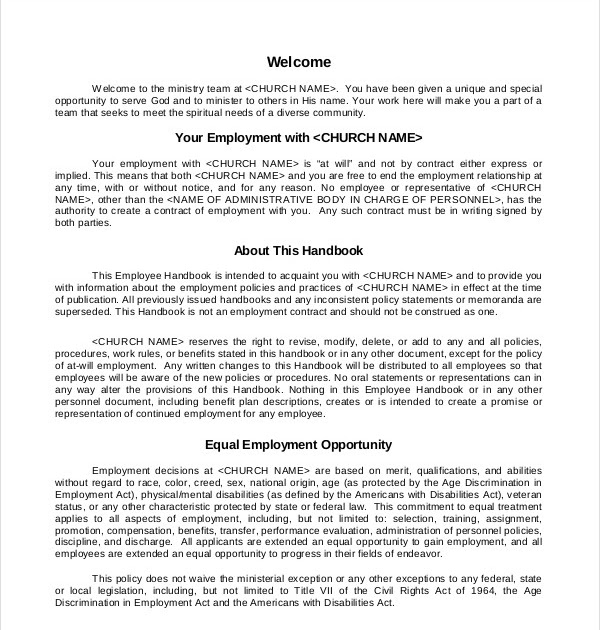 Welcome

Welcome to the ministry team at <CHURCH NAME>. You have been given a unique and special opportunity to serve God and to minister to others in His name. Your work here will make you a part of a team that seeks to meet the spiritual needs of a diverse community.

Your Employment with <CHURCH NAME>

Your employment with <CHURCH NAME> is "at will" and not by contract either express or implied. This means that both <CHURCH NAME> and you are free to end the employment relationship at any time, with or without notice, and for any reason. No employee or representative of <CHURCH NAME>, other than the <NAME OF ADMINISTRATIVE BODY IN CHARGE OF PERSONNEL>, has the authority to create a contract of employment with you. Any such contract must be in writing signed by both parties.

About This Handbook

This Employee Handbook is intended to acquaint you with <CHURCH NAME> and to provide you with information about the employment policies and practices of <CHURCH NAME> in effect at the time of publication. All previously issued handbooks and any inconsistent policy statements or memoranda are superseded. This Handbook is not an employment contract and should not be construed as one.

<CHURCH NAME> reserves the right to revise, modify, delete, or add to any and all policies, procedures, work rules, or benefits stated in this handbook or in any other document, except for the policy of at-will employment. Any written changes to this Handbook will be distributed to all employees so that employees will be aware of the new policies or procedures. No oral statements or representations can in any way alter the provisions of this Handbook. Nothing in this Employee Handbook or in any other personnel document, including benefit plan descriptions, creates or is intended to create a promise or representation of continued employment for any employee.

Equal Employment Opportunity

Employment decisions at <CHURCH NAME> are based on merit, qualifications, and abilities without regard to race, color, creed, sex, national origin, age (as protected by the Age Discrimination in Employment Act), physical/mental disabilities (as defined by the Americans with Disabilities Act), veteran status, or any other characteristic protected by state or federal law. This commitment to equal treatment applies to all aspects of employment, including, but not limited to: selection, training, assignment, promotion, compensation, benefits, transfer, performance evaluation, administration of personnel policies, discipline, and discharge. All applicants are extended an equal opportunity to gain employment, and all employees are extended an equal opportunity to progress in their fields of endeavor.

This policy does not waive the ministerial exception or any other exceptions to any federal, state or local legislation, including, but not limited to Title VII of the Civil Rights Act of 1964, the Age Discrimination in Employment Act and the Americans with Disabilities Act.